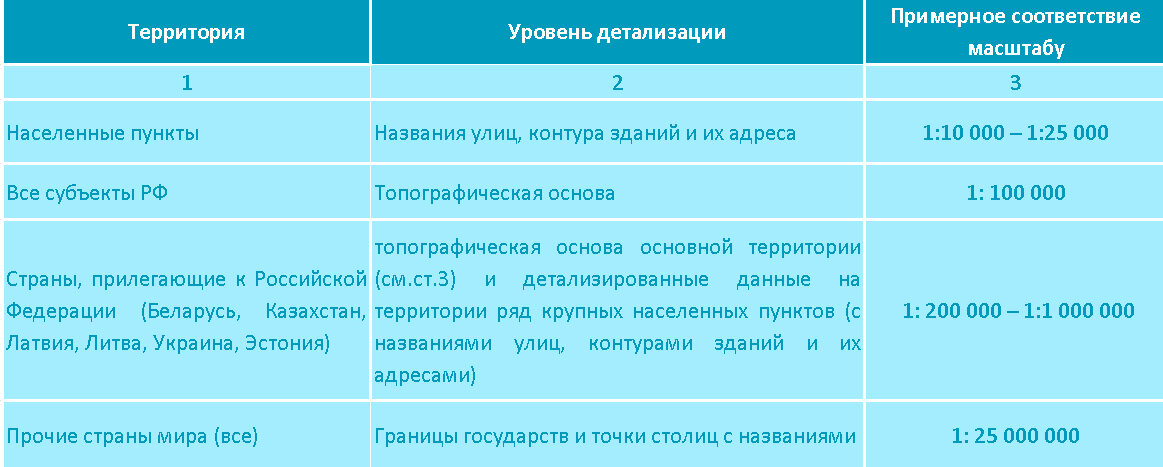 | Территория | Уровень детализации | Примерное соответствие масштабу |
|---|---|---|
| 1 | 2 | 3 |
| Населенные пункты | Названия улиц, контура зданий и их адреса | 1:10 000 – 1:25 000 |
| Все субъекты РФ | Топографическая основа | 1: 100 000 |
| Страны, прилегающие к Российской Федерации (Беларусь, Казахстан, Латвия, Литва, Украина, Эстония) | топографическая основа основной территории (см.ст.3) и детализированные данные на территории ряд крупных населенных пунктов (с названиями улиц, контурами зданий и их адресами) | 1: 200 000 – 1:1 000 000 |
| Прочие страны мира (все) | Границы государств и точки столиц с названиями | 1: 25 000 000 |